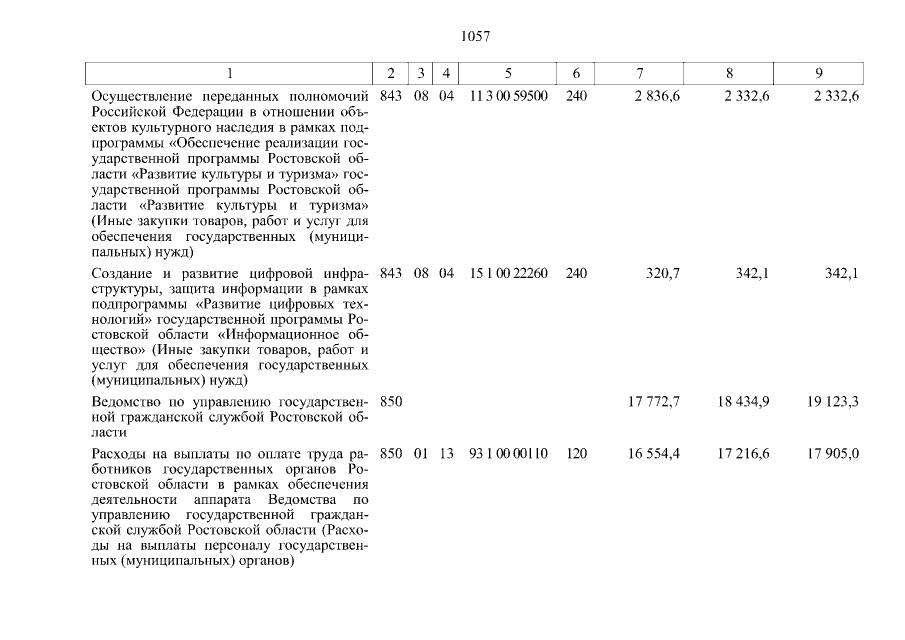 1057

| 1 | 2 | 3 | 4 | 5 | 6 | 7 | 8 | 9 |
|---|---|---|---|---|---|---|---|---|
| Осуществление переданных полномочий Российской Федерации в отношении объектов культурного наследия в рамках подпрограммы «Обеспечение реализации государственной программы Ростовской области «Развитие культуры и туризма» государственной программы Ростовской области «Развитие культуры и туризма» (Иные закупки товаров, работ и услуг для обеспечения государственных (муниципальных) нужд) | 843 | 08 | 04 | 11 3 00 59500 | 240 | 2 836,6 | 2 332,6 | 2 332,6 |
| Создание и развитие цифровой инфраструктуры, защита информации в рамках подпрограммы «Развитие цифровых технологий» государственной программы Ростовской области «Информационное общество» (Иные закупки товаров, работ и услуг для обеспечения государственных (муниципальных) нужд) | 843 | 08 | 04 | 15 1 00 22260 | 240 | 320,7 | 342,1 | 342,1 |
| Ведомство по управлению государственной гражданской службой Ростовской области | 850 | | | | | 17 772,7 | 18 434,9 | 19 123,3 |
| Расходы на выплаты по оплате труда работников государственных органов Ростовской области в рамках обеспечения деятельности аппарата Ведомства по управлению государственной гражданской службой Ростовской области (Расходы на выплаты персоналу государственных (муниципальных) органов) | 850 | 01 | 13 | 93 1 00 00110 | 120 | 16 554,4 | 17 216,6 | 17 905,0 |